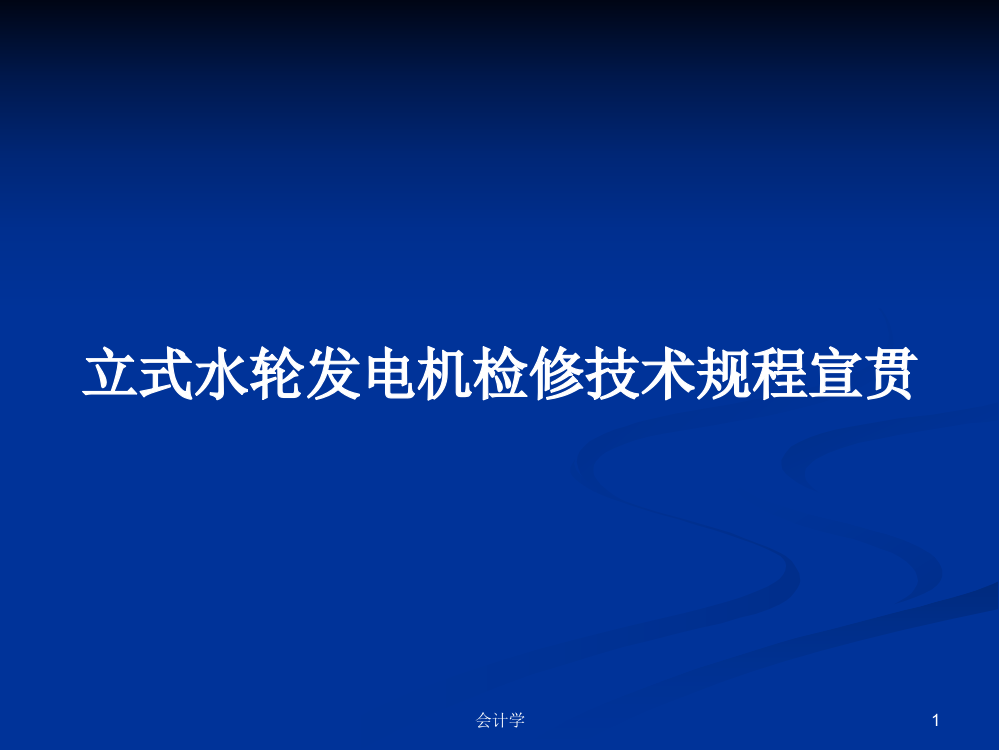 立式水轮发电机检修技术规程宣贯

会计学

1